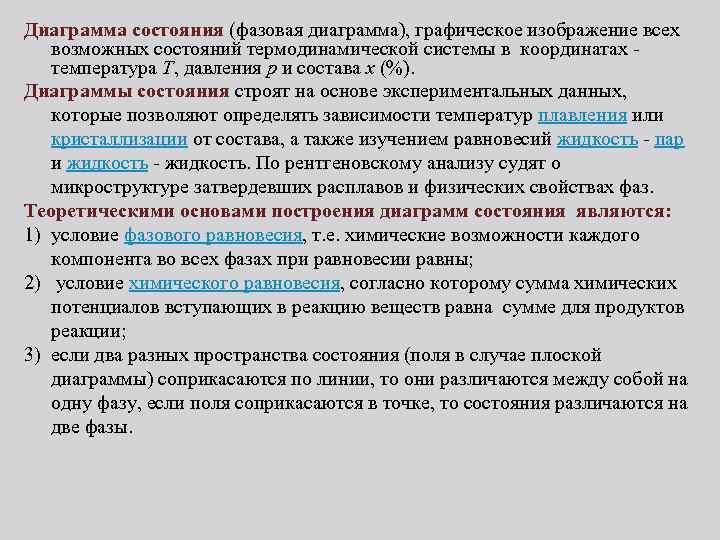 Диаграмма состояния (фазовая диаграмма), графическое изображение всех возможных состояний термодинамической системы в координатах - температура $T$, давления $p$ и состава $x$ (%).

Диаграммы состояния строят на основе экспериментальных данных, которые позволяют определять зависимости температур плавления или кристаллизации от состава, а также изучением равновесий жидкость - пар и жидкость - жидкость. По рентгеновскому анализу судят о микроструктуре затвердевших расплавов и физических свойствах фаз.

Теоретическими основами построения диаграмм состояния являются:

1) условие фазового равновесия, т.е. химические возможности каждого компонента во всех фазах при равновесии равны;

2) условие химического равновесия, согласно которому сумма химических потенциалов вступающих в реакцию веществ равна сумме для продуктов реакции;

3) если два разных пространства состояния (поля в случае плоской диаграммы) соприкасаются по линии, то они различаются между собой на одну фазу, если поля соприкасаются в точке, то состояния различаются на две фазы.